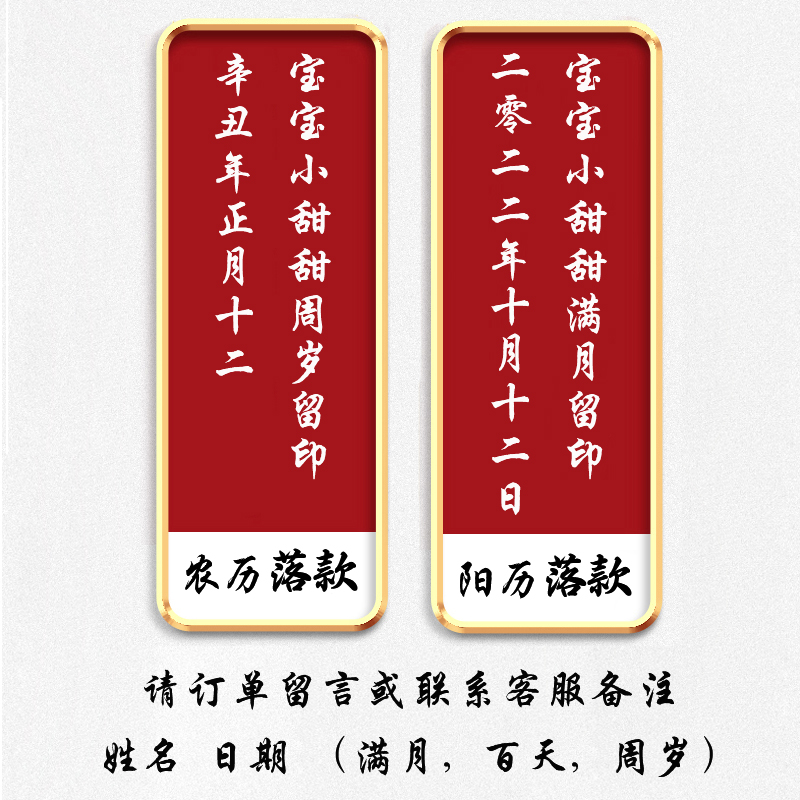 宝宝小甜甜周岁留印
辛丑年正月十二

农历落款

宝宝小甜甜满月留印
二零二二年十月十二日

阳历落款

请订单留言或联系客服备注
姓名 日期 （满月，百天，周岁）